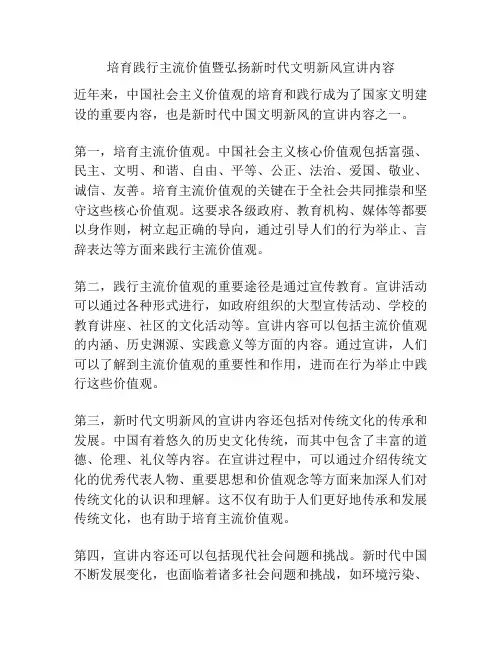 培育践行主流价值暨弘扬新时代文明新风宣讲内容

近年来，中国社会主义价值观的培育和践行成为了国家文明建设的重要内容，也是新时代中国文明新风的宣讲内容之一。

第一，培育主流价值观。中国社会主义核心价值观包括富强、民主、文明、和谐、自由、平等、公正、法治、爱国、敬业、诚信、友善。培育主流价值观的关键在于全社会共同推崇和坚守这些核心价值观。这要求各级政府、教育机构、媒体等都要以身作则，树立起正确的导向，通过引导人们的行为举止、言辞表达等方面来践行主流价值观。

第二，践行主流价值观的重要途径是通过宣传教育。宣讲活动可以通过各种形式进行，如政府组织的大型宣传活动、学校的教育讲座、社区的文化活动等。宣讲内容可以包括主流价值观的内涵、历史渊源、实践意义等方面的内容。通过宣讲，人们可以了解到主流价值观的重要性和作用，进而在行为举止中践行这些价值观。

第三，新时代文明新风的宣讲内容还包括对传统文化的传承和发展。中国有着悠久的历史文化传统，而其中包含了丰富的道德、伦理、礼仪等内容。在宣讲过程中，可以通过介绍传统文化的优秀代表人物、重要思想和价值观念等方面来加深人们对传统文化的认识和理解。这不仅有助于人们更好地传承和发展传统文化，也有助于培育主流价值观。

第四，宣讲内容还可以包括现代社会问题和挑战。新时代中国不断发展变化，也面临着诸多社会问题和挑战，如环境污染、